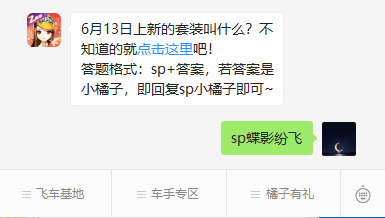 6月13日上新的套装叫什么？不知道的就点击这里吧！
答题格式：sp+答案，若答案是小橘子，即回复sp小橘子即可~

sp蝶影纷飞

飞车基地

车手专区

橘子有礼